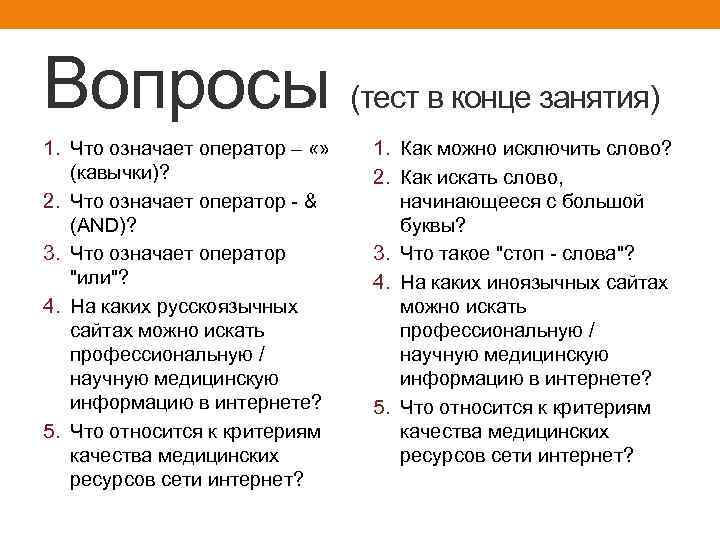 Вопросы (тест в конце занятия)

1. Что означает оператор – «» (кавычки)?
2. Что означает оператор - & (AND)?
3. Что означает оператор "или"?
4. На каких русскоязычных сайтах можно искать профессиональную / научную медицинскую информацию в интернете?
5. Что относится к критериям качества медицинских ресурсов сети интернет?

1. Как можно исключить слово?
2. Как искать слово, начинающееся с большой буквы?
3. Что такое "стоп - слова"?
4. На каких иноязычных сайтах можно искать профессиональную / научную медицинскую информацию в интернете?
5. Что относится к критериям качества медицинских ресурсов сети интернет?